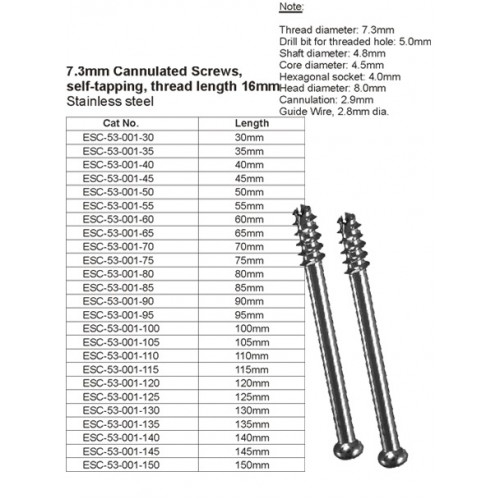 Note:

Thread diameter: 7.3mm
Drill bit for threaded hole: 5.0mm
Shaft diameter: 4.8mm
Core diameter: 4.5mm
Hexagonal socket: 4.0mm
Head diameter: 8.0mm
Cannulation: 2.9mm
Guide Wire, 2.8mm dia.

7.3mm Cannulated Screws, self-tapping, thread length 16mm
Stainless steel

| Cat No. | Length |
|---|---|
| ESC-53-001-30 | 30mm |
| ESC-53-001-35 | 35mm |
| ESC-53-001-40 | 40mm |
| ESC-53-001-45 | 45mm |
| ESC-53-001-50 | 50mm |
| ESC-53-001-55 | 55mm |
| ESC-53-001-60 | 60mm |
| ESC-53-001-65 | 65mm |
| ESC-53-001-70 | 70mm |
| ESC-53-001-75 | 75mm |
| ESC-53-001-80 | 80mm |
| ESC-53-001-85 | 85mm |
| ESC-53-001-90 | 90mm |
| ESC-53-001-95 | 95mm |
| ESC-53-001-100 | 100mm |
| ESC-53-001-105 | 105mm |
| ESC-53-001-110 | 110mm |
| ESC-53-001-115 | 115mm |
| ESC-53-001-120 | 120mm |
| ESC-53-001-125 | 125mm |
| ESC-53-001-130 | 130mm |
| ESC-53-001-135 | 135mm |
| ESC-53-001-140 | 140mm |
| ESC-53-001-145 | 145mm |
| ESC-53-001-150 | 150mm |